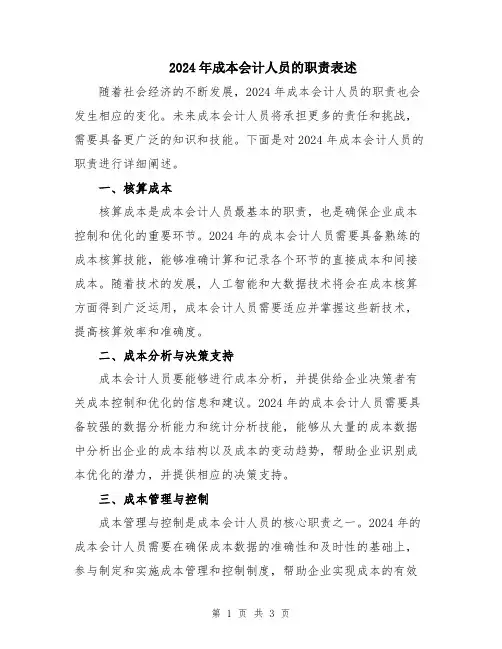 2024年成本会计人员的职责表述

随着社会经济的不断发展，2024年成本会计人员的职责也会发生相应的变化。未来成本会计人员将承担更多的责任和挑战，需要具备更广泛的知识和技能。下面是对2024年成本会计人员的职责进行详细阐述。

一、核算成本

核算成本是成本会计人员最基本的职责，也是确保企业成本控制和优化的重要环节。2024年的成本会计人员需要具备熟练的成本核算技能，能够准确计算和记录各个环节的直接成本和间接成本。随着技术的发展，人工智能和大数据技术将会在成本核算方面得到广泛运用，成本会计人员需要适应并掌握这些新技术，提高核算效率和准确度。

二、成本分析与决策支持

成本会计人员要能够进行成本分析，并提供给企业决策者有关成本控制和优化的信息和建议。2024年的成本会计人员需要具备较强的数据分析能力和统计分析技能，能够从大量的成本数据中分析出企业的成本结构以及成本的变动趋势，帮助企业识别成本优化的潜力，并提供相应的决策支持。

三、成本管理与控制

成本管理与控制是成本会计人员的核心职责之一。2024年的成本会计人员需要在确保成本数据的准确性和及时性的基础上，参与制定和实施成本管理和控制制度，帮助企业实现成本的有效

第 1 页 共 3 页